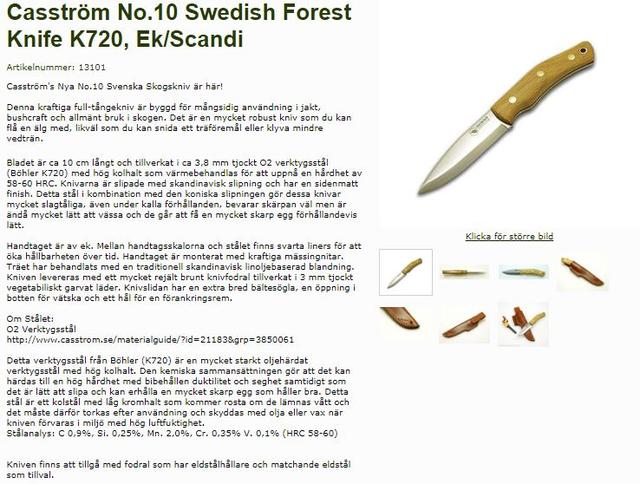 Casström No.10 Swedish Forest Knife K720, Ek/Scandi

Artikelnummer: 13101

Casström's Nya No.10 Svenska Skogskniv är här!

Denna kraftiga full-tångekniv är byggd för mångsidig användning i jakt, bushcraft och allmänt bruk i skogen. Det är en mycket robust kniv som du kan flå en älg med, likväl som du kan snida ett träföremål eller klyva mindre vedträn.

Bladet är ca 10 cm långt och tillverkat i ca 3,8 mm tjockt O2 verktygsstål (Böhler K720) med hög kolhalt som värmebehandlas för att uppnå en hårdhet av 58-60 HRC. Knivarna är slipade med skandinavisk slipning och har en sidenmatt finish. Detta stål i kombination med den koniska slipningen gör dessa knivar mycket slagtåliga, även under kalla förhållanden, bevarar skärpan väl men är ändå mycket lätt att vässa och de går att få en mycket skarp egg förhållandevis lätt.

Handtaget är av ek. Mellan handtagsskalorna och stålet finns svarta liners för att öka hållbarheten över tid. Handtaget är monterat med kraftiga mässingnitar. Träet har behandlats med en traditionell skandinavisk linoljebaserad blandning. Kniven levereras med ett mycket rejält brunt knivfodral tillverkat i 3 mm tjockt vegetabiliskt garvat läder. Knivslidan har en extra bred bältesögla, en öppning i botten för vätska och ett hål för en förankringsrem.

Om Stålet:
O2 Verktygsstål
http://www.casstrom.se/materialguide/?id=21183&grp=3850061

Detta verktygsstål från Böhler (K720) är en mycket starkt oljehärdat verktygsstål med hög kolhalt. Den kemiska sammansättningen gör att det kan härdas till en hög hårdhet med bibehållen duktilitet och seghet samtidigt som det är lätt att slipa och kan erhålla en mycket skarp egg som håller bra. Detta stål är ett kolstål med låg kromhalt som kommer rosta om de lämnas vått och det måste därför torkas efter användning och skyddas med olja eller vax när kniven förvaras i miljö med hög luftfuktighet.
Stålanalys: C 0,9%, Si. 0,25%, Mn. 2,0%, Cr. 0,35% V. 0,1% (HRC 58-60)

Kniven finns att tillgå med fodral som har eldstålhållare och matchande eldstål som tillval.

Klicka för större bild